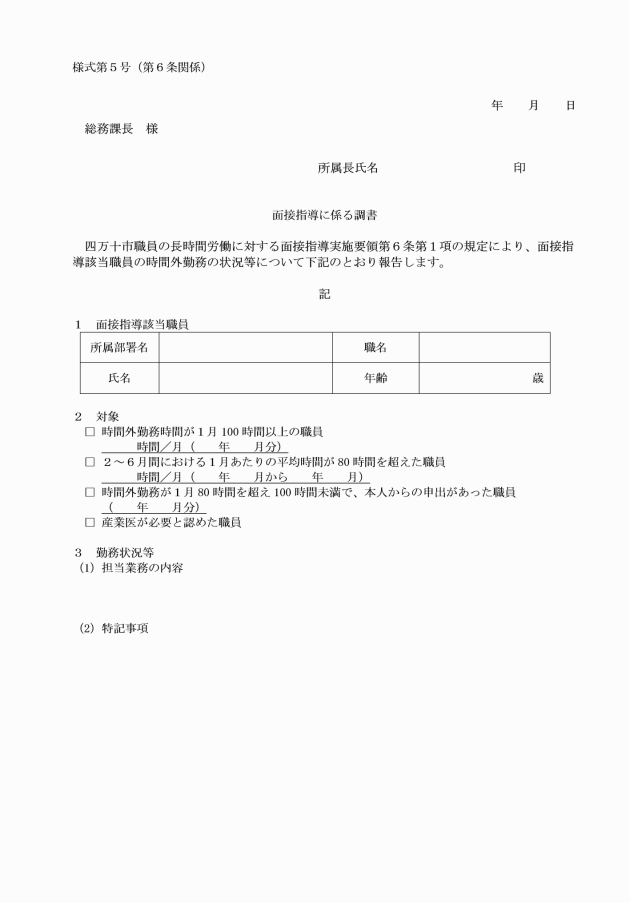 様式第５号（第６条関係）

年　　月　　日

総務課長　様

所属長氏名　　　　　　　　　　印

面接指導に係る調書

四万十市職員の長時間労働に対する面接指導実施要領第６条第１項の規定により、面接指導該当職員の時間外勤務の状況等について下記のとおり報告します。

記

１　面接指導該当職員

| 所属部署名 |  | 職名 |  |
|---|---|---|---|
| 氏名 |  | 年齢 | 歳 |

２　対象
□ 時間外勤務時間が１月 100 時間以上の職員
　　　時間／月（　　年　　月分）
□ ２～６月間における１月あたりの平均時間が 80 時間を超えた職員
　　　時間／月（　　年　　月から　　年　　月）
□ 時間外勤務が１月 80 時間を超え 100 時間未満で、本人からの申出があった職員
　（　　年　　月分）
□ 産業医が必要と認めた職員

３　勤務状況等
(1) 担当業務の内容

(2) 特記事項